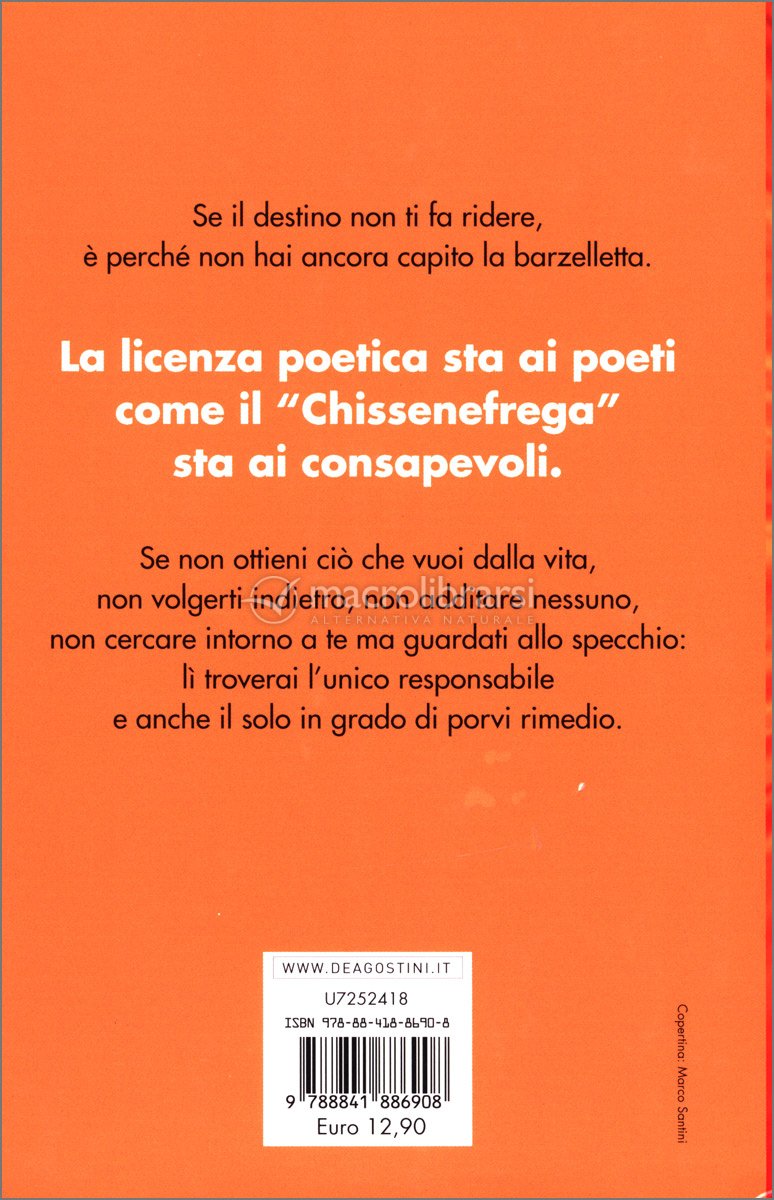 Se il destino non ti fa ridere,
è perché non hai ancora capito la barzelletta.

La licenza poetica sta ai poeti come il "Chissenefrega" sta ai consapevoli.

Se non ottieni ciò che vuoi dalla vita,
non volgerti indietro, non additare nessuno,
non cercare intorno a te ma guardati allo specchio:
lì troverai l'unico responsabile
e anche il solo in grado di porvi rimedio.

macrolibrarsi
ALTERNATIVA NATURALE

WWW.DEAGOSTINI.IT
U7252418
ISBN 978-88-418-8690-8
9 788841 886908
Euro 12,90

Copertina: Marco Santini